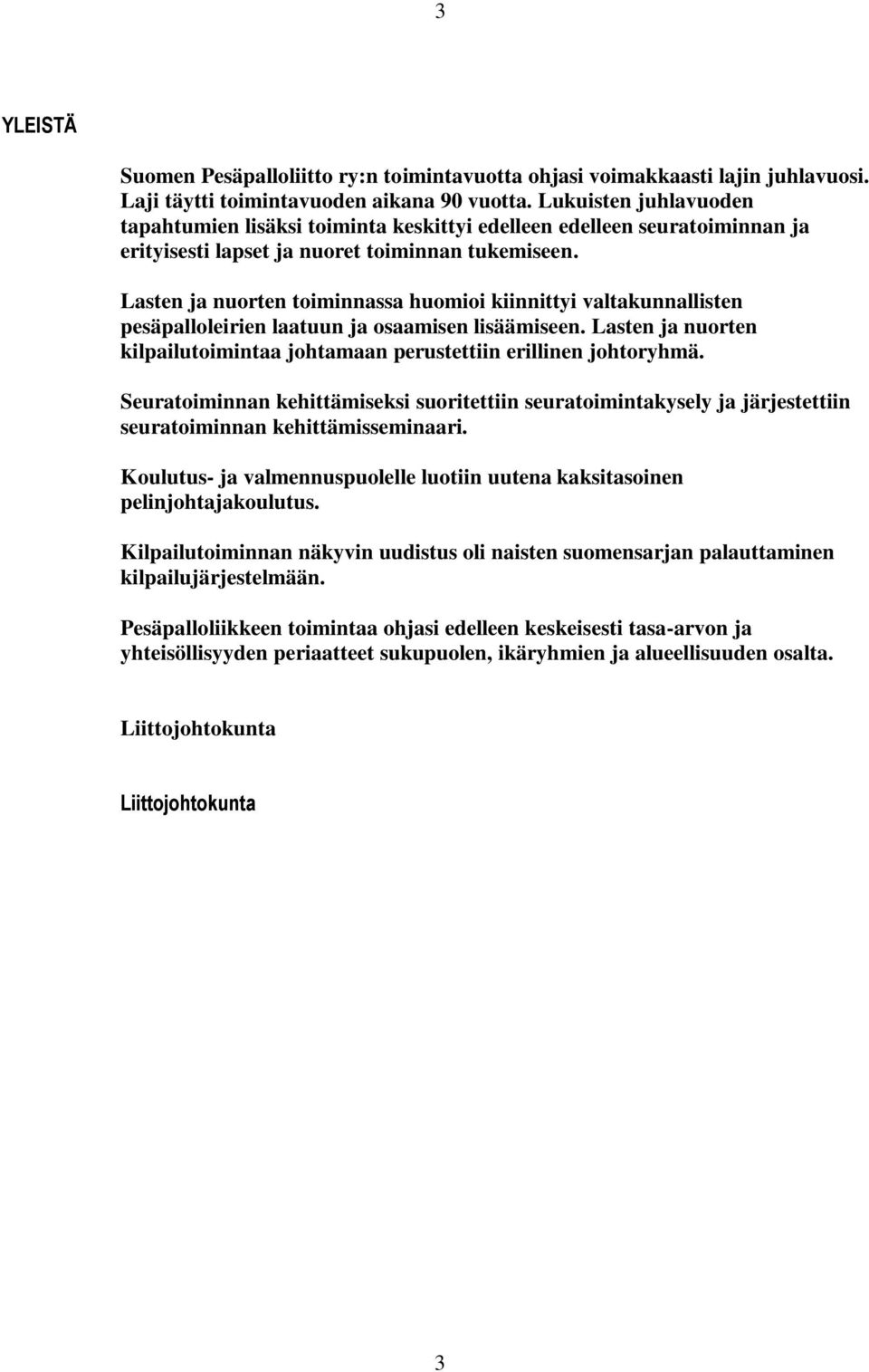 3

YLEISTÄ

Suomen Pesäpalloliitto ry:n toimintavuotta ohjasi voimakkaasti lajin juhlavuosi. Laji täytti toimintavuoden aikana 90 vuotta. Lukuisten juhlavuoden tapahtumien lisäksi toiminta keskittyi edelleen edelleen seuratoiminnan ja erityisesti lapset ja nuoret toiminnan tukemiseen.

Lasten ja nuorten toiminnassa huomioi kiinnittyi valtakunnallisten pesäpalloleirien laatuun ja osaamisen lisäämiseen. Lasten ja nuorten kilpailutoimintaa johtamaan perustettiin erillinen johtoryhmä.

Seuratoiminnan kehittämiseksi suoritettiin seuratoimintakysely ja järjestettiin seuratoiminnan kehittämisseminaari.

Koulutus- ja valmennuspuolelle luotiin uutena kaksitasoinen pelinjohtajakoulutus.

Kilpailutoiminnan näkyvin uudistus oli naisten suomensarjan palauttaminen kilpailujärjestelmään.

Pesäpalloliikkeen toimintaa ohjasi edelleen keskeisesti tasa-arvon ja yhteisöllisyyden periaatteet sukupuolen, ikäryhmien ja alueellisuuden osalta.

Liittojohtokunta

Liittojohtokunta

3